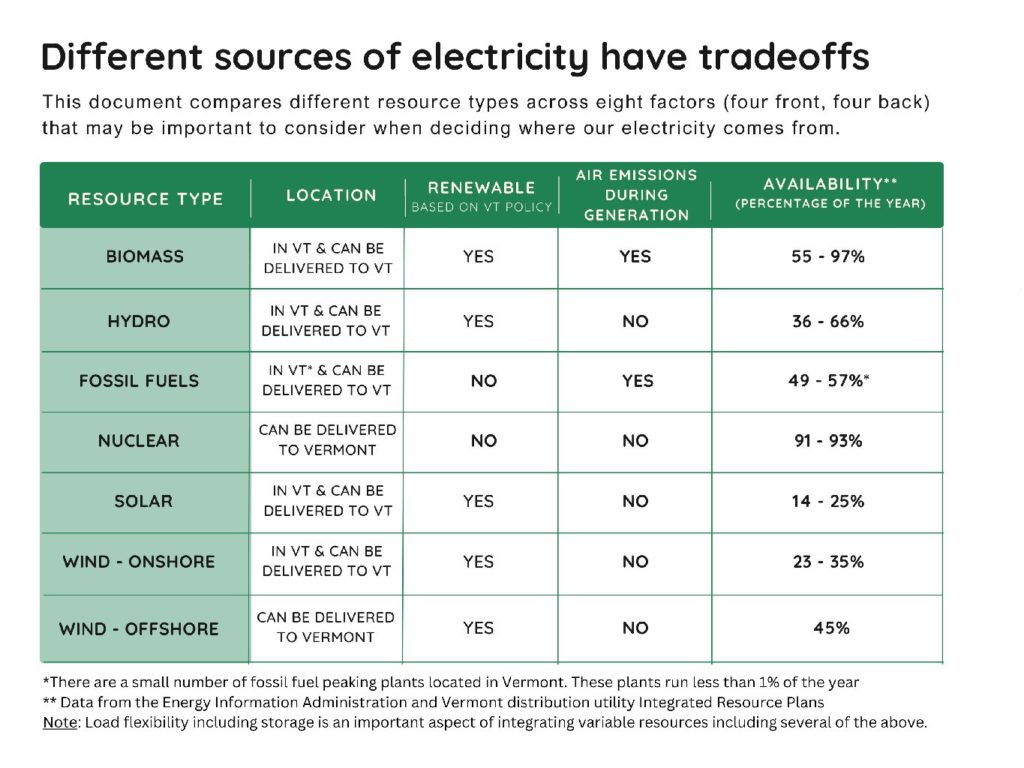 Different sources of electricity have tradeoffs

This document compares different resource types across eight factors (four front, four back) that may be important to consider when deciding where our electricity comes from.

| RESOURCE TYPE | LOCATION | RENEWABLE BASED ON VT POLICY | AIR EMISSIONS DURING GENERATION | AVAILABILITY** (PERCENTAGE OF THE YEAR) |
|---|---|---|---|---|
| BIOMASS | IN VT & CAN BE DELIVERED TO VT | YES | YES | 55 - 97% |
| HYDRO | IN VT & CAN BE DELIVERED TO VT | YES | NO | 36 - 66% |
| FOSSIL FUELS | IN VT* & CAN BE DELIVERED TO VT | NO | YES | 49 - 57%* |
| NUCLEAR | CAN BE DELIVERED TO VERMONT | NO | NO | 91 - 93% |
| SOLAR | IN VT & CAN BE DELIVERED TO VT | YES | NO | 14 - 25% |
| WIND - ONSHORE | IN VT & CAN BE DELIVERED TO VT | YES | NO | 23 - 35% |
| WIND - OFFSHORE | CAN BE DELIVERED TO VERMONT | YES | NO | 45% |

*There are a small number of fossil fuel peaking plants located in Vermont. These plants run less than 1% of the year
** Data from the Energy Information Administration and Vermont distribution utility Integrated Resource Plans
Note: Load flexibility including storage is an important aspect of integrating variable resources including several of the above.